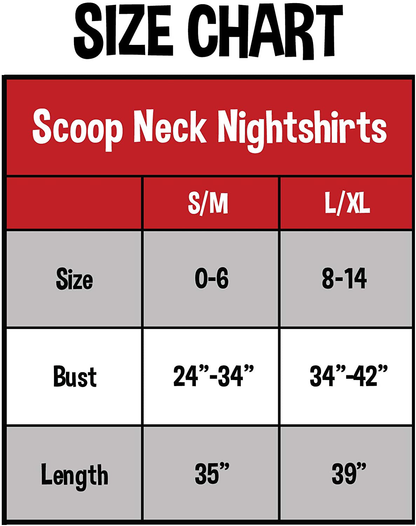 SIZE CHART

Scoop Neck Nightshirts

| | S/M | L/XL |
|---|---|---|
| Size | 0-6 | 8-14 |
| Bust | 24”-34” | 34”-42” |
| Length | 35” | 39” |